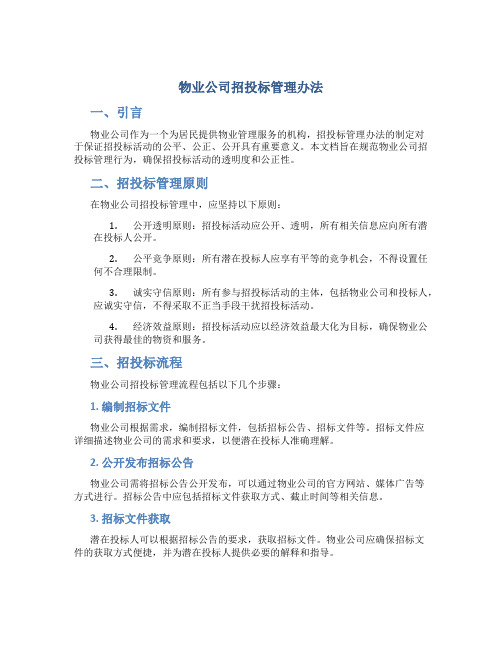 物业公司招投标管理办法

一、引言

物业公司作为一个为居民提供物业管理服务的机构，招投标管理办法的制定对于保证招投标活动的公平、公正、公开具有重要意义。本文档旨在规范物业公司招投标管理行为，确保招投标活动的透明度和公正性。

二、招投标管理原则

在物业公司招投标管理中，应坚持以下原则：

1. 公开透明原则：招投标活动应公开、透明，所有相关信息应向所有潜在投标人公开。

2. 公平竞争原则：所有潜在投标人应享有平等的竞争机会，不得设置任何不合理限制。

3. 诚实守信原则：所有参与招投标活动的主体，包括物业公司和投标人，应诚实守信，不得采取不正当手段干扰招投标活动。

4. 经济效益原则：招投标活动应以经济效益最大化为目标，确保物业公司获得最佳的物资和服务。

三、招投标流程

物业公司招投标管理流程包括以下几个步骤：

1. 编制招标文件

物业公司根据需求，编制招标文件，包括招标公告、招标文件等。招标文件应详细描述物业公司的需求和要求，以便潜在投标人准确理解。

2. 公开发布招标公告

物业公司需将招标公告公开发布，可以通过物业公司的官方网站、媒体广告等方式进行。招标公告中应包括招标文件获取方式、截止时间等相关信息。

3. 招标文件获取

潜在投标人可以根据招标公告的要求，获取招标文件。物业公司应确保招标文件的获取方式便捷，并为潜在投标人提供必要的解释和指导。